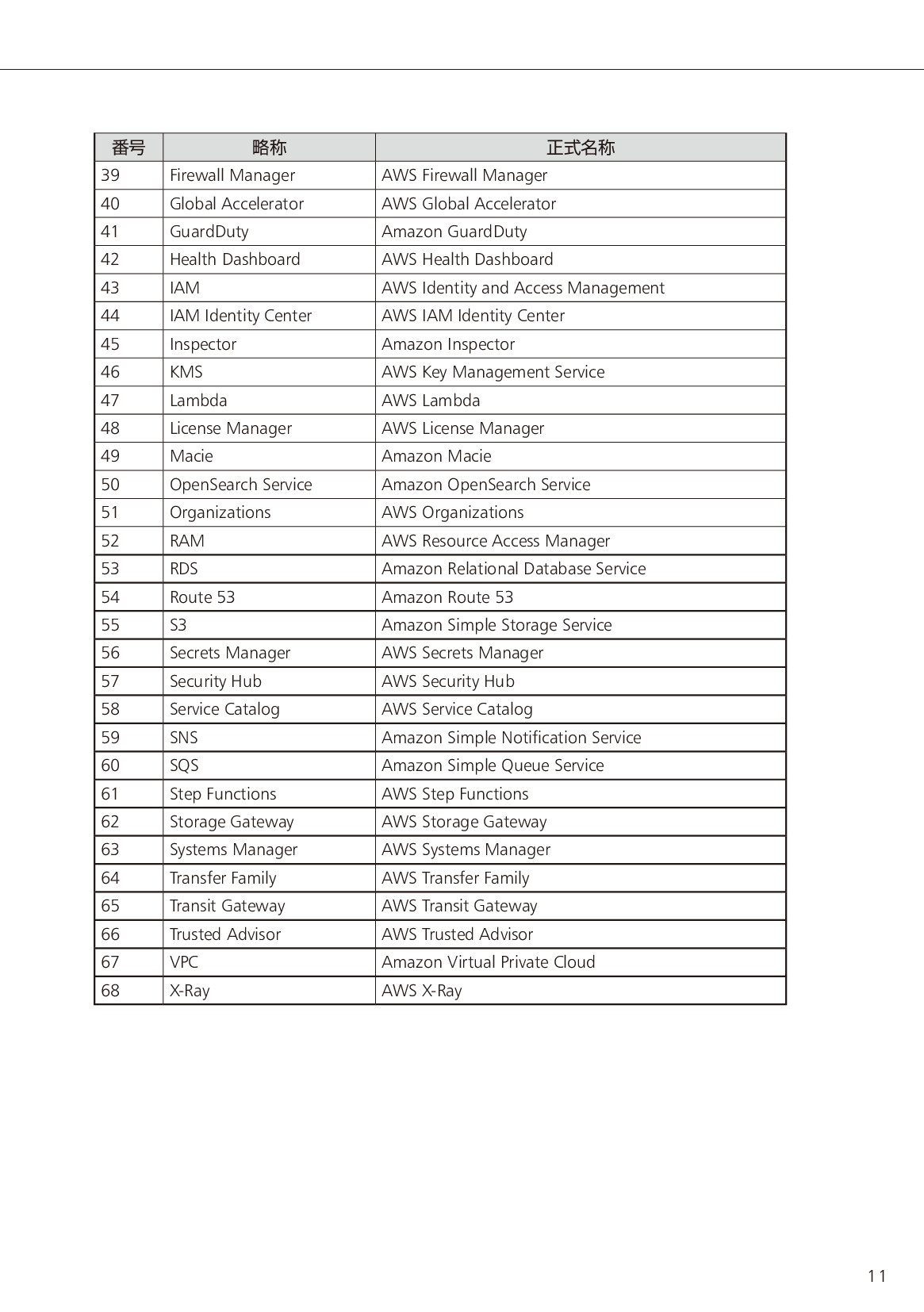 | 番号 | 略称 | 正式名称 |
|---|---|---|
| 39 | Firewall Manager | AWS Firewall Manager |
| 40 | Global Accelerator | AWS Global Accelerator |
| 41 | GuardDuty | Amazon GuardDuty |
| 42 | Health Dashboard | AWS Health Dashboard |
| 43 | IAM | AWS Identity and Access Management |
| 44 | IAM Identity Center | AWS IAM Identity Center |
| 45 | Inspector | Amazon Inspector |
| 46 | KMS | AWS Key Management Service |
| 47 | Lambda | AWS Lambda |
| 48 | License Manager | AWS License Manager |
| 49 | Macie | Amazon Macie |
| 50 | OpenSearch Service | Amazon OpenSearch Service |
| 51 | Organizations | AWS Organizations |
| 52 | RAM | AWS Resource Access Manager |
| 53 | RDS | Amazon Relational Database Service |
| 54 | Route 53 | Amazon Route 53 |
| 55 | S3 | Amazon Simple Storage Service |
| 56 | Secrets Manager | AWS Secrets Manager |
| 57 | Security Hub | AWS Security Hub |
| 58 | Service Catalog | AWS Service Catalog |
| 59 | SNS | Amazon Simple Notification Service |
| 60 | SQS | Amazon Simple Queue Service |
| 61 | Step Functions | AWS Step Functions |
| 62 | Storage Gateway | AWS Storage Gateway |
| 63 | Systems Manager | AWS Systems Manager |
| 64 | Transfer Family | AWS Transfer Family |
| 65 | Transit Gateway | AWS Transit Gateway |
| 66 | Trusted Advisor | AWS Trusted Advisor |
| 67 | VPC | Amazon Virtual Private Cloud |
| 68 | X-Ray | AWS X-Ray |

11